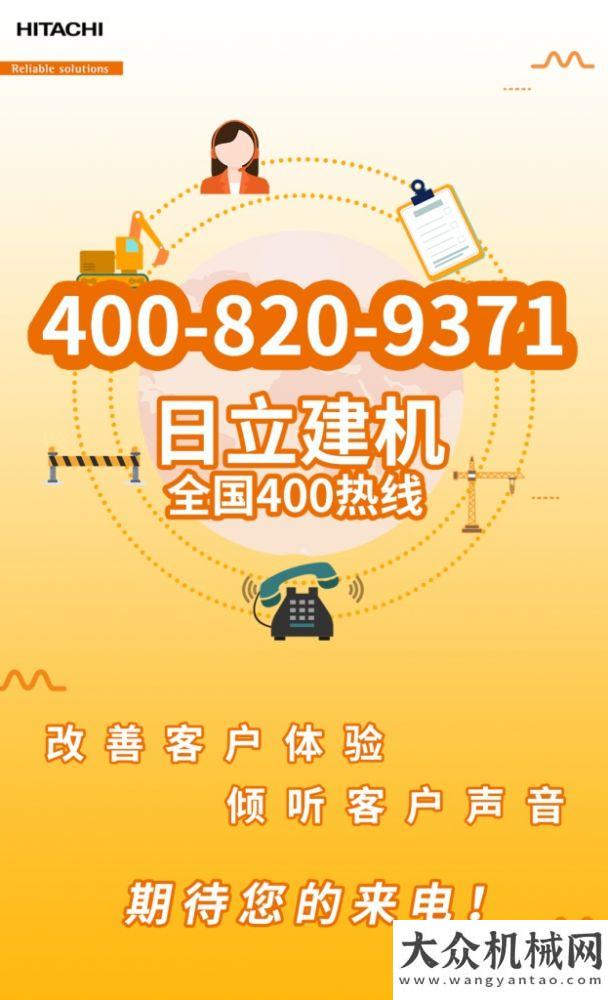 HITACHI
Reliable solutions

400-820-9371

日立建机
全国400热线

改善客户体验
倾听客户声音

期待您的来电！

大众机械网
www.wangyantao.com